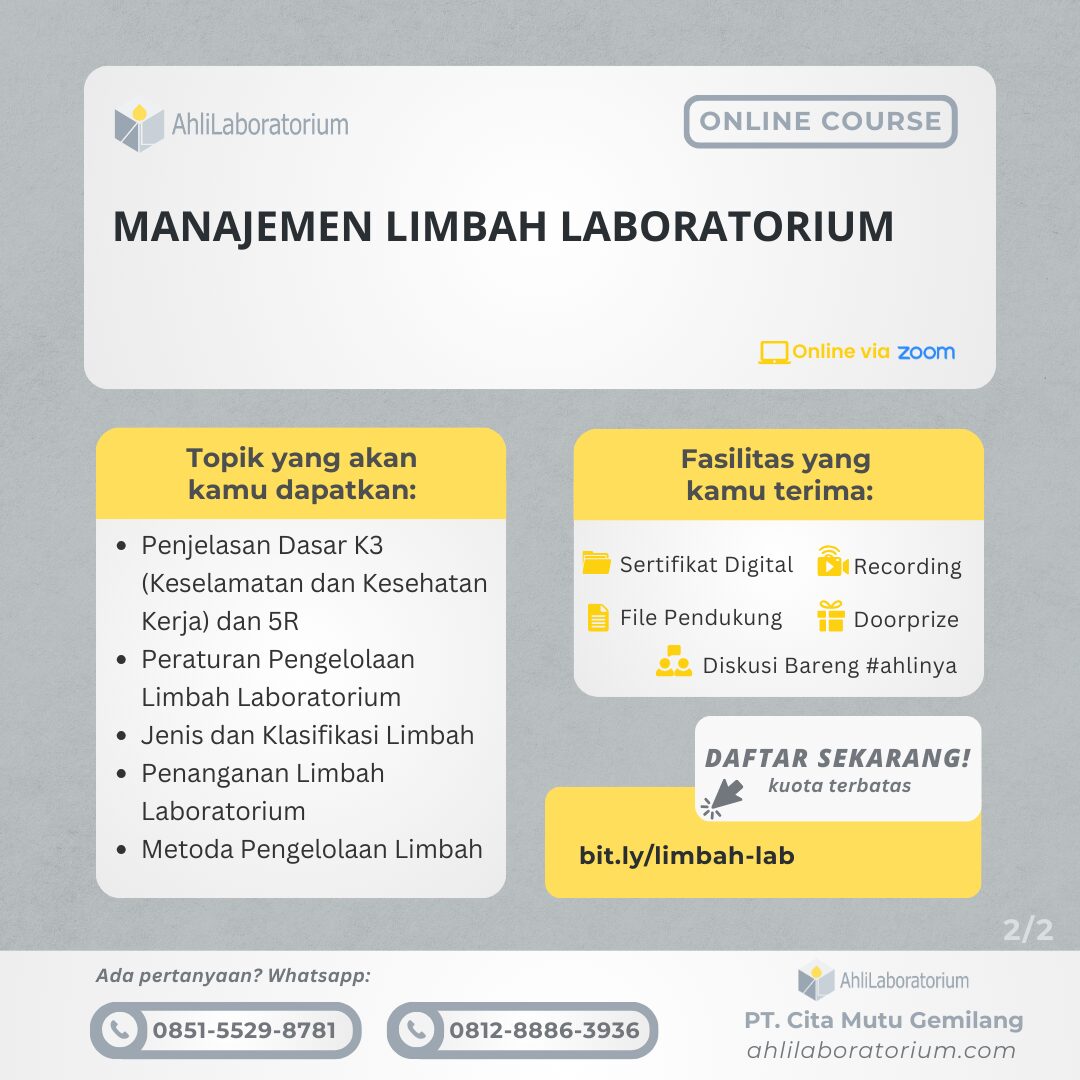 AhliLaboratorium

ONLINE COURSE

MANAJEMEN LIMBAH LABORATORIUM

Online via zoom

Topik yang akan kamu dapatkan:

- Penjelasan Dasar K3 (Keselamatan dan Kesehatan Kerja) dan 5R
- Peraturan Pengelolaan Limbah Laboratorium
- Jenis dan Klasifikasi Limbah
- Penanganan Limbah Laboratorium
- Metoda Pengelolaan Limbah

Fasilitas yang kamu terima:

Sertifikat Digital
Recording
File Pendukung
Doorprize
Diskusi Bareng #ahlinya

DAFTAR SEKARANG!
kuota terbatas

bit.ly/limbah-lab

2/2

Ada pertanyaan? Whatsapp:

0851-5529-8781

0812-8886-3936

AhliLaboratorium
PT. Cita Mutu Gemilang
ahlilaboratorium.com